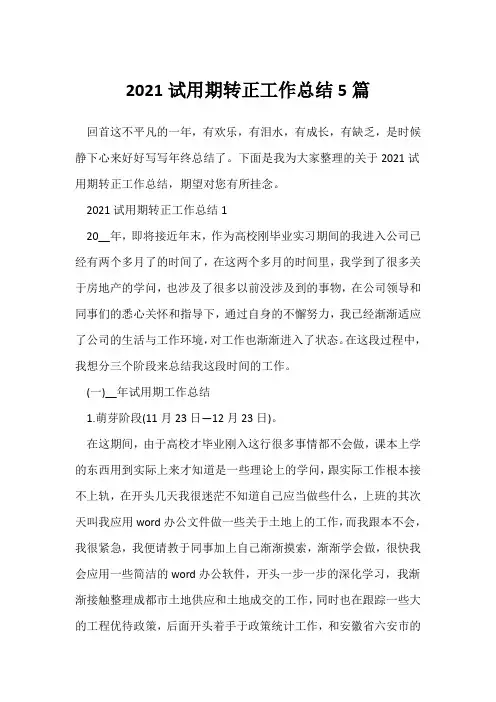 2021 试用期转正工作总结 5 篇

回首这不平凡的一年，有欢乐，有泪水，有成长，有缺乏，是时候静下心来好好写写年终总结了。下面是我为大家整理的关于 2021 试用期转正工作总结，期望对您有所挂念。

2021 试用期转正工作总结 1

20__年，即将接近年末，作为高校刚毕业实习期间的我进入公司已经有两个多月了的时间了，在这两个多月的时间里，我学到了很多关于房地产的学问，也涉及了很多以前没涉及到的事物，在公司领导和同事们的悉心关怀和指导下，通过自身的不懈努力，我已经渐渐适应了公司的生活与工作环境，对工作也渐渐进入了状态。在这段过程中，我想分三个阶段来总结我这段时间的工作。

(一)__年试用期工作总结

1.萌芽阶段(11 月 23 日—12 月 23 日)。

在这期间，由于高校才毕业刚入这行很多事情都不会做，课本上学的东西用到实际上来才知道是一些理论上的学问，跟实际工作根本接不上轨，在开头几天我很迷茫不知道自己应当做些什么，上班的其次天叫我应用 word 办公文件做一些关于土地上的工作，而我跟本不会，我很紧急，我便请教于同事加上自己渐渐摸索，渐渐学会做，很快我会应用一些简洁的 word 办公软件，开头一步一步的深化学习，我渐渐接触整理成都市土地供应和土地成交的工作，同时也在跟踪一些大的工程优待政策，后面开头着手于政策统计工作，和安徽省六安市的